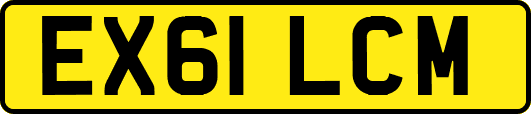 EX61 LCM